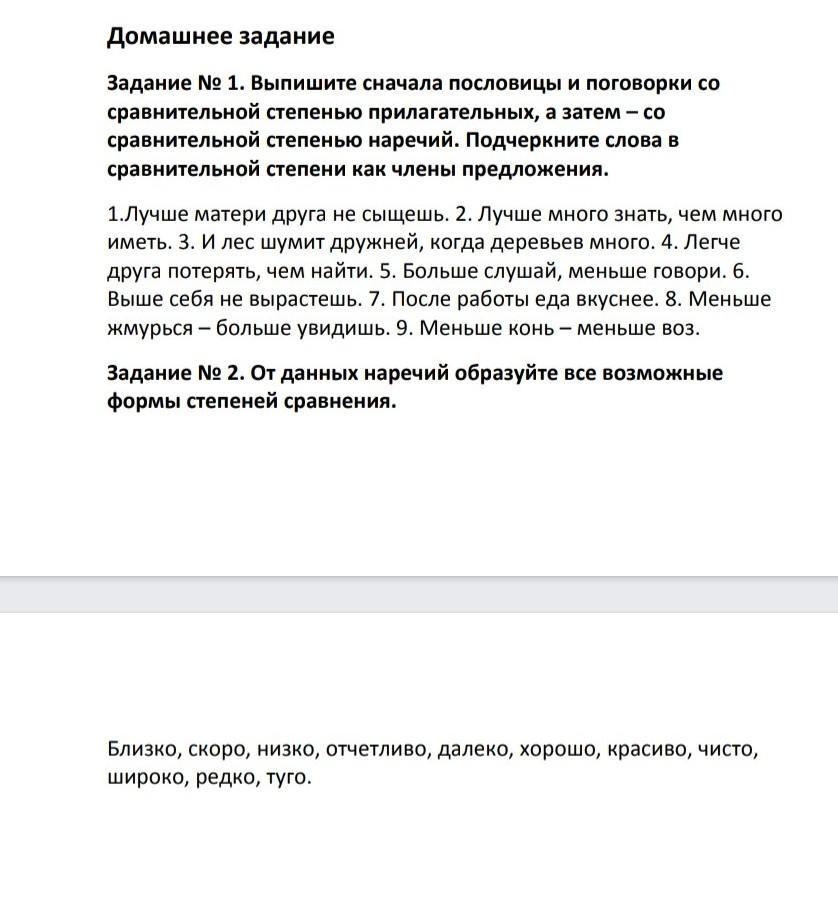 Домашнее задание

Задание № 1. Выпишите сначала пословицы и поговорки со сравнительной степенью прилагательных, а затем – со сравнительной степенью наречий. Подчеркните слова в сравнительной степени как члены предложения.

1.Лучше матери друга не сыщешь. 2. Лучше много знать, чем много иметь. 3. И лес шумит дружней, когда деревьев много. 4. Легче друга потерять, чем найти. 5. Больше слушай, меньше говори. 6. Выше себя не вырастешь. 7. После работы еда вкуснее. 8. Меньше жмурься – больше увидишь. 9. Меньше конь – меньше воз.

Задание № 2. От данных наречий образуйте все возможные формы степеней сравнения.

Близко, скоро, низко, отчетливо, далеко, хорошо, красиво, чисто, широко, редко, туго.